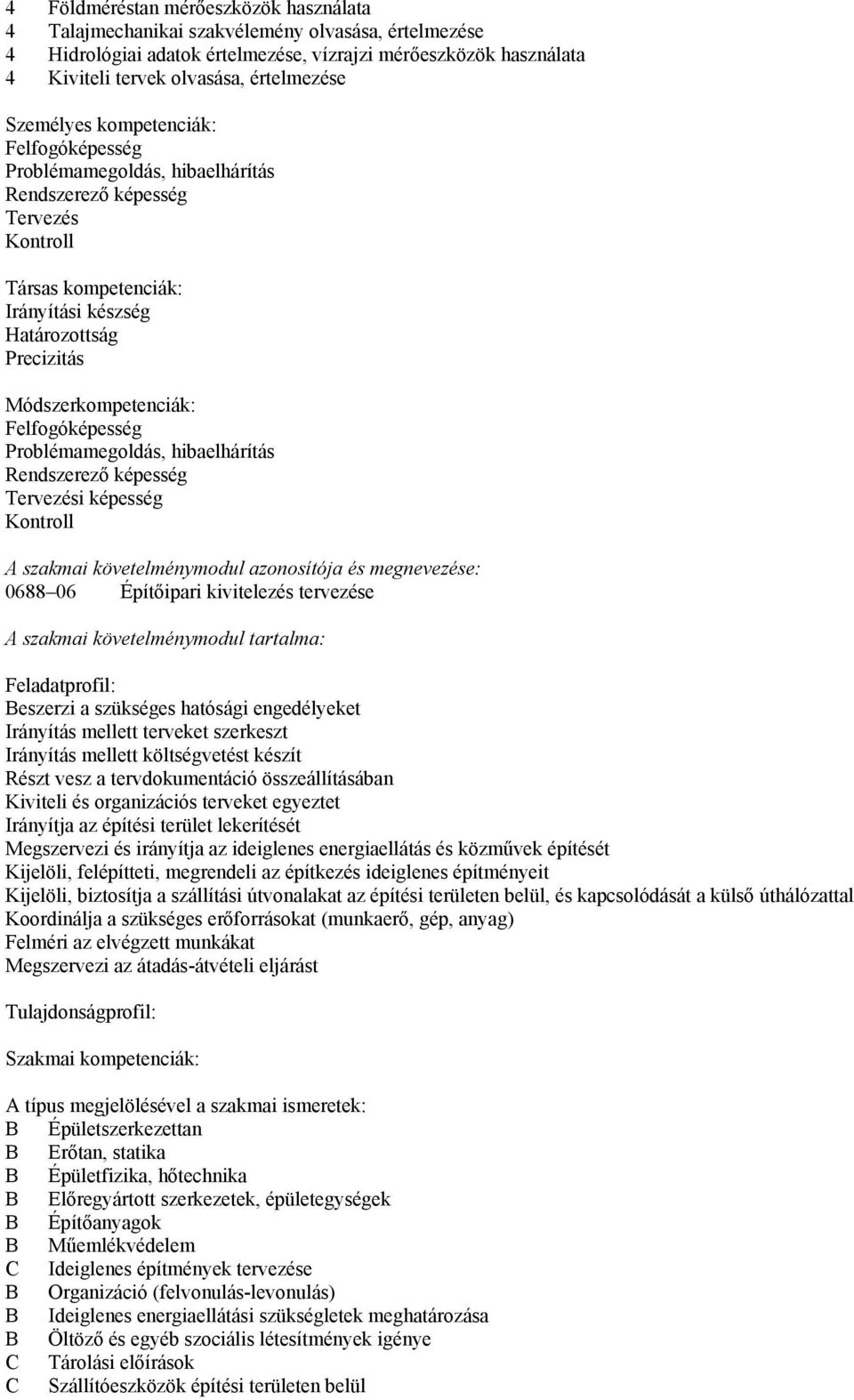 4 Földméréstan mérőeszközök használata
4 Talajmechanikai szakvélemény olvasása, értelmezése
4 Hidrológiai adatok értelmezése, vízrajzi mérőeszközök használata
4 Kiviteli tervek olvasása, értelmezése

Személyes kompetenciák:
Felfogóképesség
Problémamegoldás, hibaelhárítás
Rendszerező képesség
Tervezés
Kontroll

Társas kompetenciák:
Irányítási készség
Határozottság
Precizitás

Módszerkompetenciák:
Felfogóképesség
Problémamegoldás, hibaelhárítás
Rendszerező képesség
Tervezési képesség
Kontroll

A szakmai követelménymodul azonosítója és megnevezése:
0688 06 Építőipari kivitelezés tervezése

A szakmai követelménymodul tartalma:

Feladatprofil:
Beszerzi a szükséges hatósági engedélyeket
Irányítás mellett terveket szerkeszt
Irányítás mellett költségvetést készít
Részt vesz a tervdokumentáció összeállításában
Kiviteli és organizációs terveket egyeztet
Irányítja az építési terület lekerítését
Megszervezi és irányítja az ideiglenes energiaellátás és közművek építését
Kijelöli, felépítteti, megrendeli az építkezés ideiglenes építményeit
Kijelöli, biztosítja a szállítási útvonalakat az építési területen belül, és kapcsolódását a külső úthálózattal
Koordinálja a szükséges erőforrásokat (munkaerő, gép, anyag)
Felméri az elvégzett munkákat
Megszervezi az átadás-átvételi eljárást

Tulajdonságprofil:

Szakmai kompetenciák:

A típus megjelölésével a szakmai ismeretek:
B Épületszerkezettan
B Erőtan, statika
B Épületfizika, hőtechnika
B Előregyártott szerkezetek, épületegységek
B Építőanyagok
B Műemlékvédelem
C Ideiglenes építmények tervezése
B Organizáció (felvonulás-levonulás)
B Ideiglenes energiaellátási szükségletek meghatározása
B Öltöző és egyéb szociális létesítmények igénye
C Tárolási előírások
C Szállítóeszközök építési területen belül